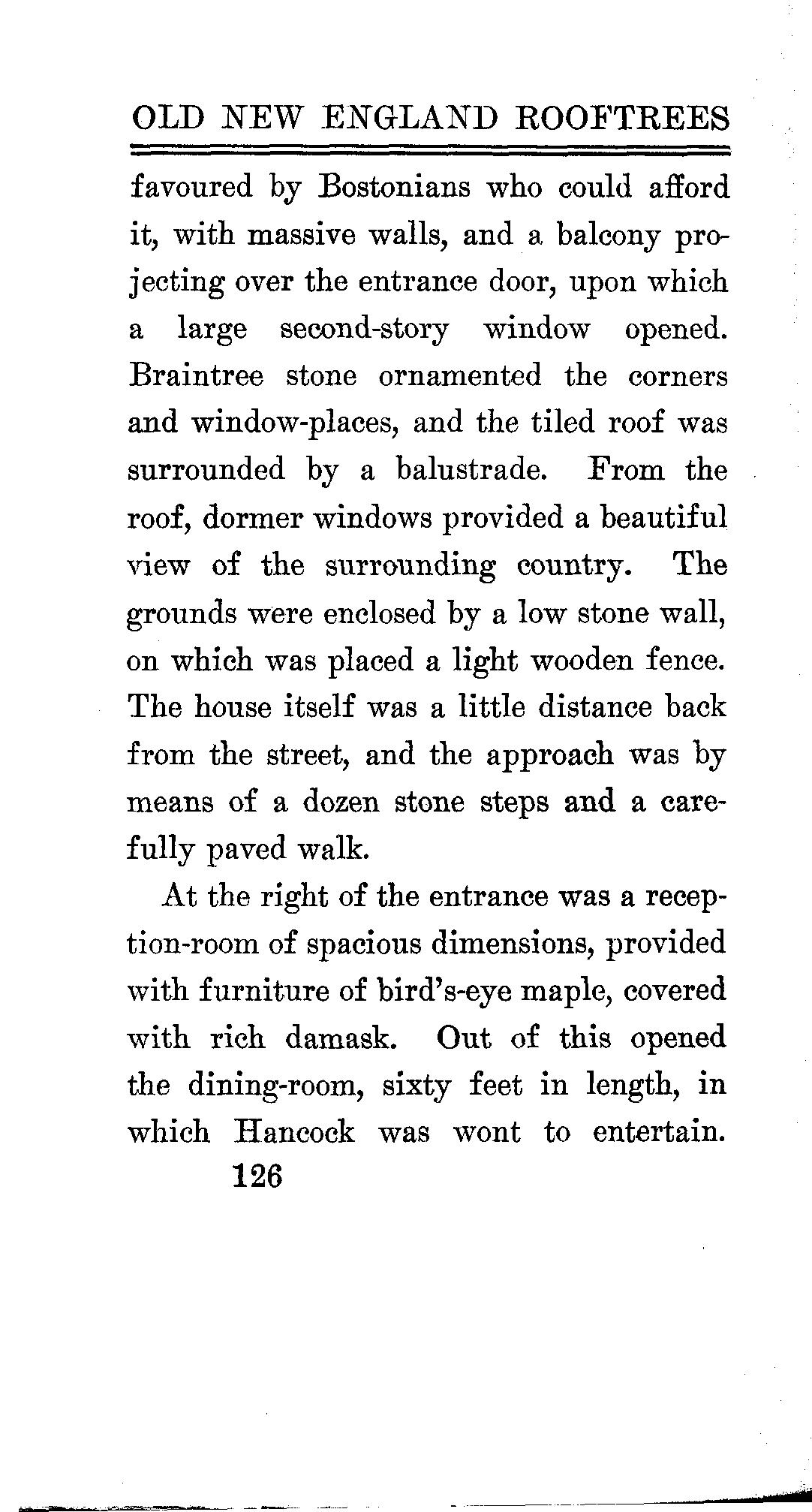 OLD NEW ENGLAND ROOFTREES

favoured by Bostonians who could afford it, with massive walls, and a balcony projecting over the entrance door, upon which a large second-story window opened. Braintree stone ornamented the corners and window-places, and the tiled roof was surrounded by a balustrade. From the roof, dormer windows provided a beautiful view of the surrounding country. The grounds were enclosed by a low stone wall, on which was placed a light wooden fence. The house itself was a little distance back from the street, and the approach was by means of a dozen stone steps and a carefully paved walk.

At the right of the entrance was a reception-room of spacious dimensions, provided with furniture of bird's-eye maple, covered with rich damask. Out of this opened the dining-room, sixty feet in length, in which Hancock was wont to entertain.

126